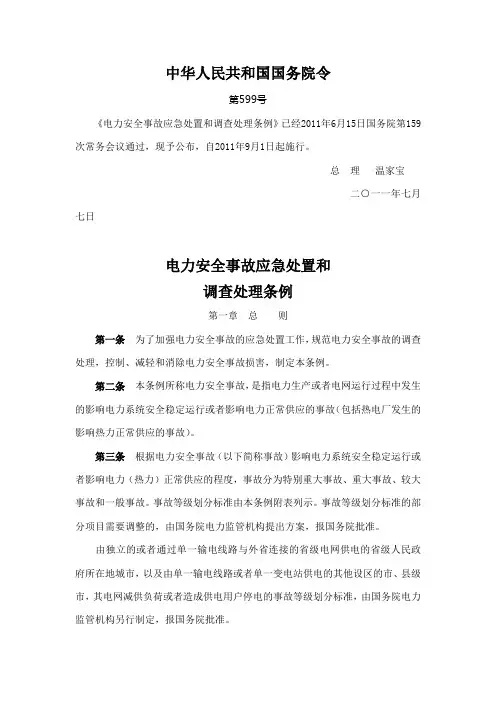 中华人民共和国国务院令

第599号

《电力安全事故应急处置和调查处理条例》已经2011年6月15日国务院第159次常务会议通过，现予公布，自2011年9月1日起施行。

总 理 温家宝

二〇一一年七月七日

电力安全事故应急处置和
调查处理条例

第一章 总 则

第一条 为了加强电力安全事故的应急处置工作，规范电力安全事故的调查处理，控制、减轻和消除电力安全事故损害，制定本条例。

第二条 本条例所称电力安全事故，是指电力生产或者电网运行过程中发生的影响电力系统安全稳定运行或者影响电力正常供应的事故（包括热电厂发生的影响热力正常供应的事故）。

第三条 根据电力安全事故（以下简称事故）影响电力系统安全稳定运行或者影响电力（热力）正常供应的程度，事故分为特别重大事故、重大事故、较大事故和一般事故。事故等级划分标准由本条例附表列示。事故等级划分标准的部分项目需要调整的，由国务院电力监管机构提出方案，报国务院批准。

由独立的或者通过单一输电线路与外省连接的省级电网供电的省级人民政府所在地城市，以及由单一输电线路或者单一变电站供电的其他设区的市、县级市，其电网减供负荷或者造成供电用户停电的事故等级划分标准，由国务院电力监管机构另行制定，报国务院批准。